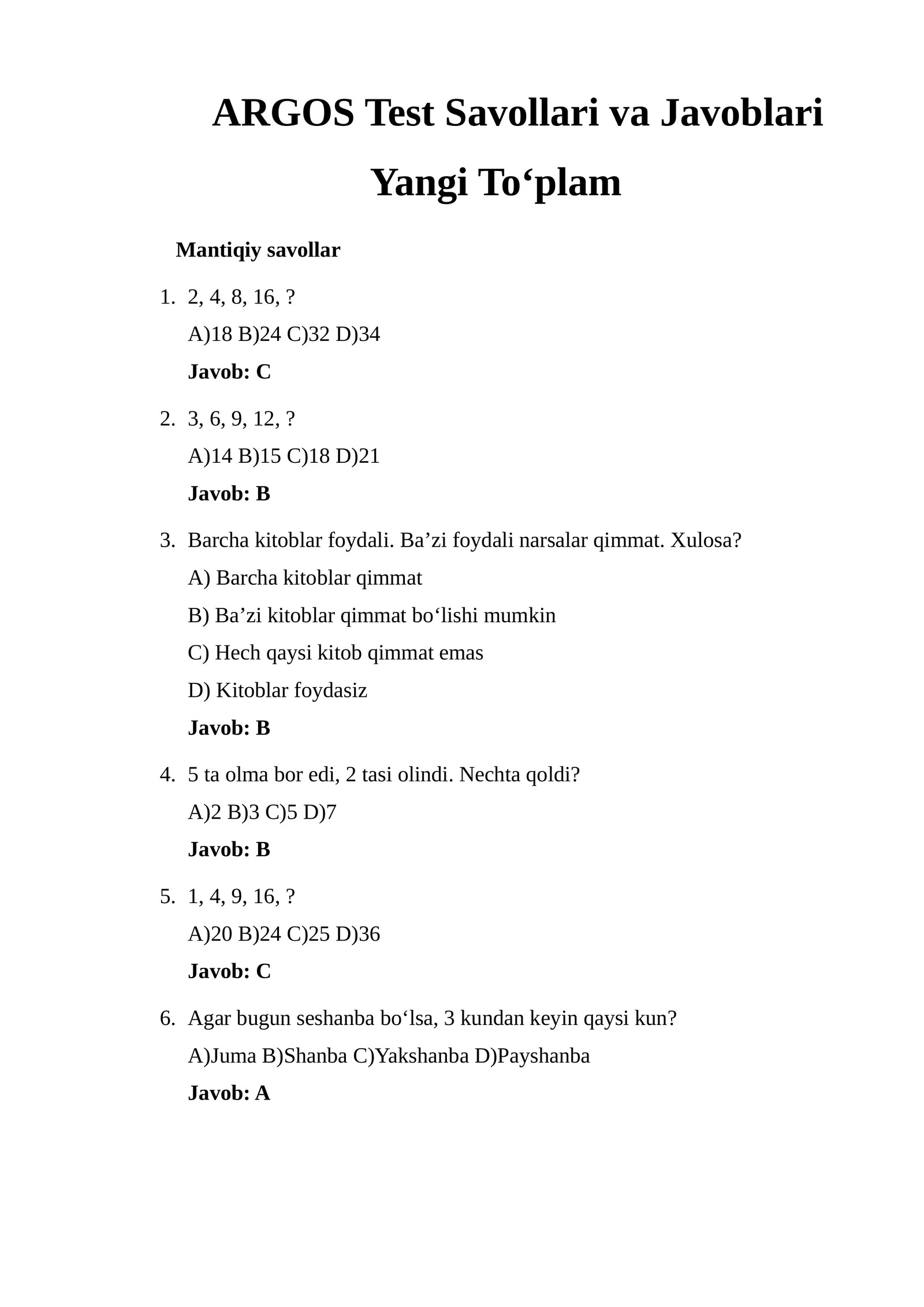 ARGOS Test Savollari va Javoblari Yangi To‘plam

Mantiqiy savollar

1. 2, 4, 8, 16, ?
A)18 B)24 C)32 D)34
Javob: C

2. 3, 6, 9, 12, ?
A)14 B)15 C)18 D)21
Javob: B

3. Barcha kitoblar foydali. Ba’zi foydali narsalar qimmat. Xulosa?
A) Barcha kitoblar qimmat
B) Ba’zi kitoblar qimmat bo‘lishi mumkin
C) Hech qaysi kitob qimmat emas
D) Kitoblar foydasiz
Javob: B

4. 5 ta olma bor edi, 2 tasi olindi. Nechta qoldi?
A)2 B)3 C)5 D)7
Javob: B

5. 1, 4, 9, 16, ?
A)20 B)24 C)25 D)36
Javob: C

6. Agar bugun seshanba bo‘lsa, 3 kundan keyin qaysi kun?
A)Juma B)Shanba C)Yakshanba D)Payshanba
Javob: A